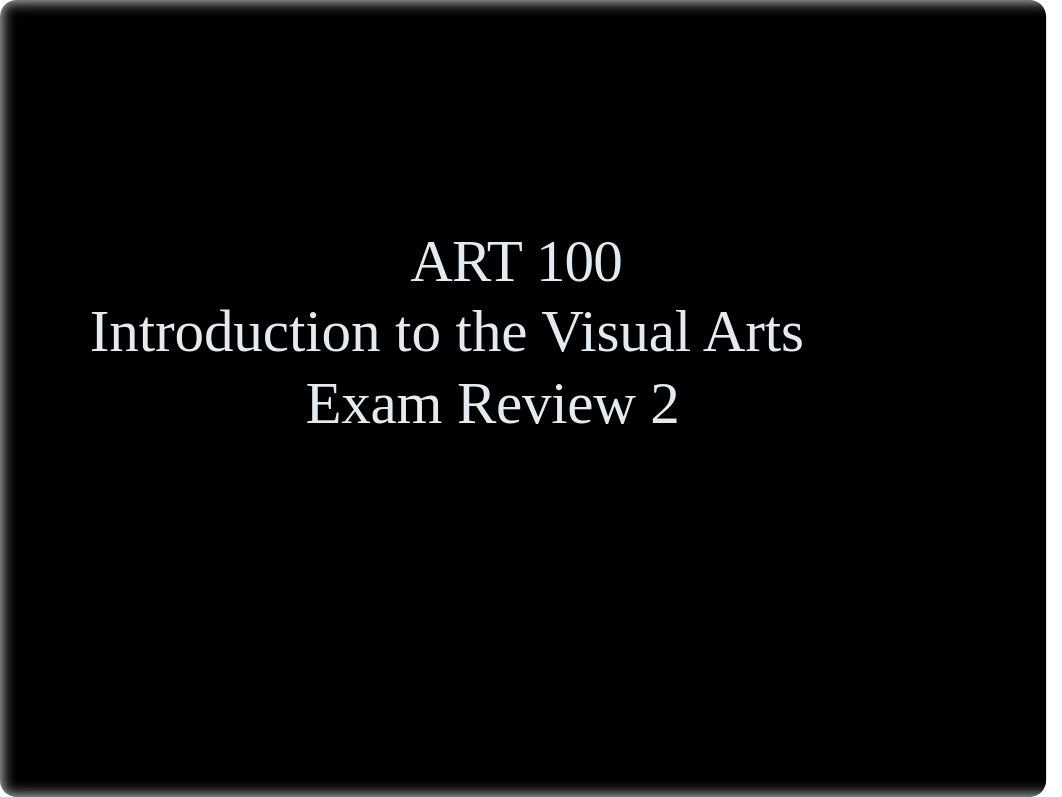 ART 100
Introduction to the Visual Arts
Exam Review 2